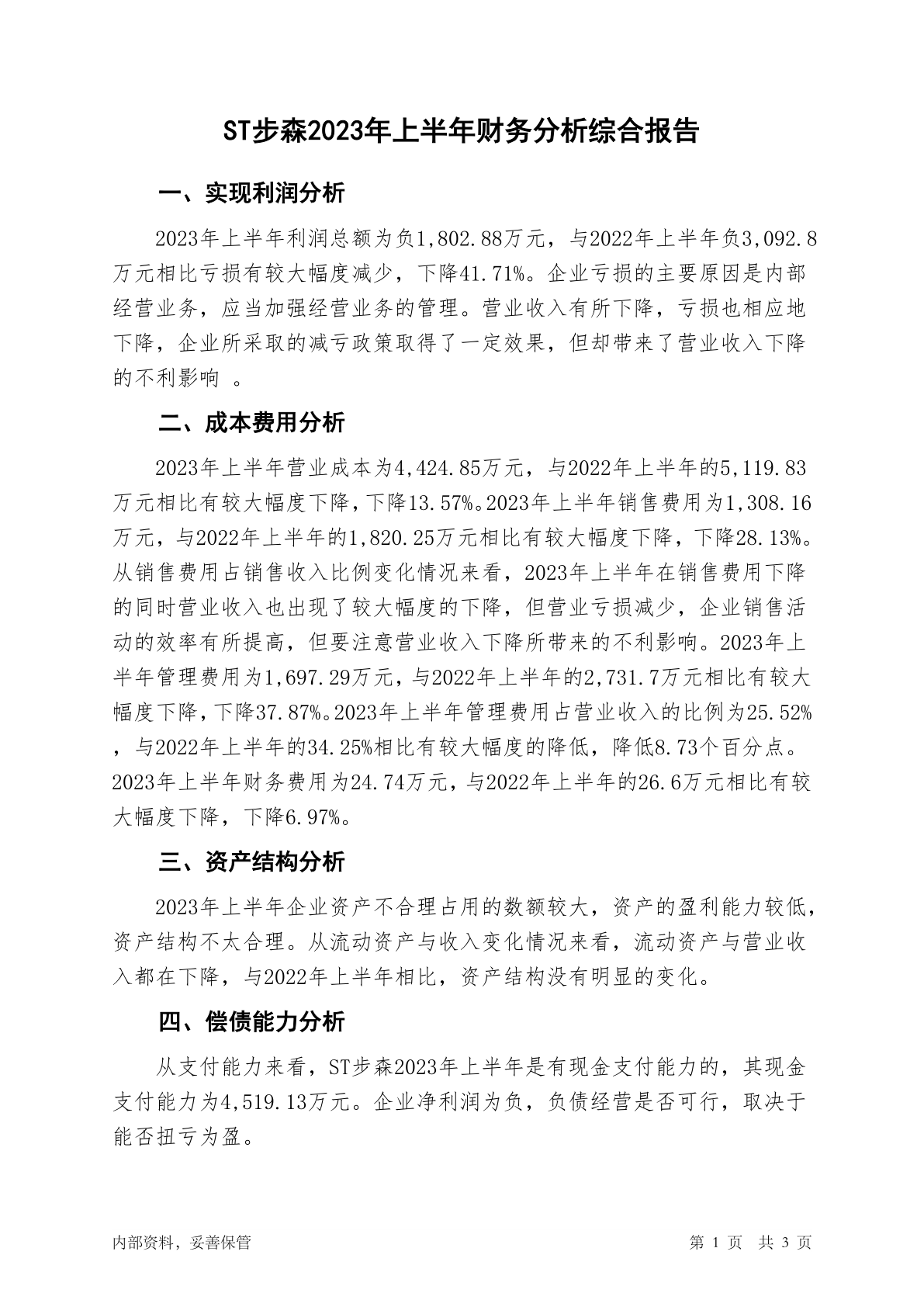 ST步森2023年上半年财务分析综合报告

一、实现利润分析

2023年上半年利润总额为负1,802.88万元，与2022年上半年负3,092.8万元相比亏损有较大幅度减少，下降41.71%。企业亏损的主要原因是内部经营业务，应当加强经营业务的管理。营业收入有所下降，亏损也相应地下降，企业所采取的减亏政策取得了一定效果，但却带来了营业收入下降的不利影响 。

二、成本费用分析

2023年上半年营业成本为4,424.85万元，与2022年上半年的5,119.83万元相比有较大幅度下降，下降13.57%。2023年上半年销售费用为1,308.16万元，与2022年上半年的1,820.25万元相比有较大幅度下降，下降28.13%。从销售费用占销售收入比例变化情况来看，2023年上半年在销售费用下降的同时营业收入也出现了较大幅度的下降，但营业亏损减少，企业销售活动的效率有所提高，但要注意营业收入下降所带来的不利影响。2023年上半年管理费用为1,697.29万元，与2022年上半年的2,731.7万元相比有较大幅度下降，下降37.87%。2023年上半年管理费用占营业收入的比例为25.52%，与2022年上半年的34.25%相比有较大幅度的降低，降低8.73个百分点。2023年上半年财务费用为24.74万元，与2022年上半年的26.6万元相比有较大幅度下降，下降6.97%。

三、资产结构分析

2023年上半年企业资产不合理占用的数额较大，资产的盈利能力较低，资产结构不太合理。从流动资产与收入变化情况来看，流动资产与营业收入都在下降，与2022年上半年相比，资产结构没有明显的变化。

四、偿债能力分析

从支付能力来看，ST步森2023年上半年是有现金支付能力的，其现金支付能力为4,519.13万元。企业净利润为负，负债经营是否可行，取决于能否扭亏为盈。

内部资料，妥善保管

第 1 页 共 3 页